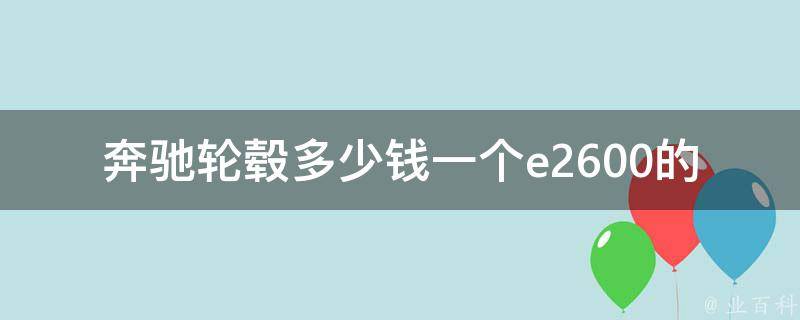 奔驰轮毂多少钱一个e2600的

@ 业百科